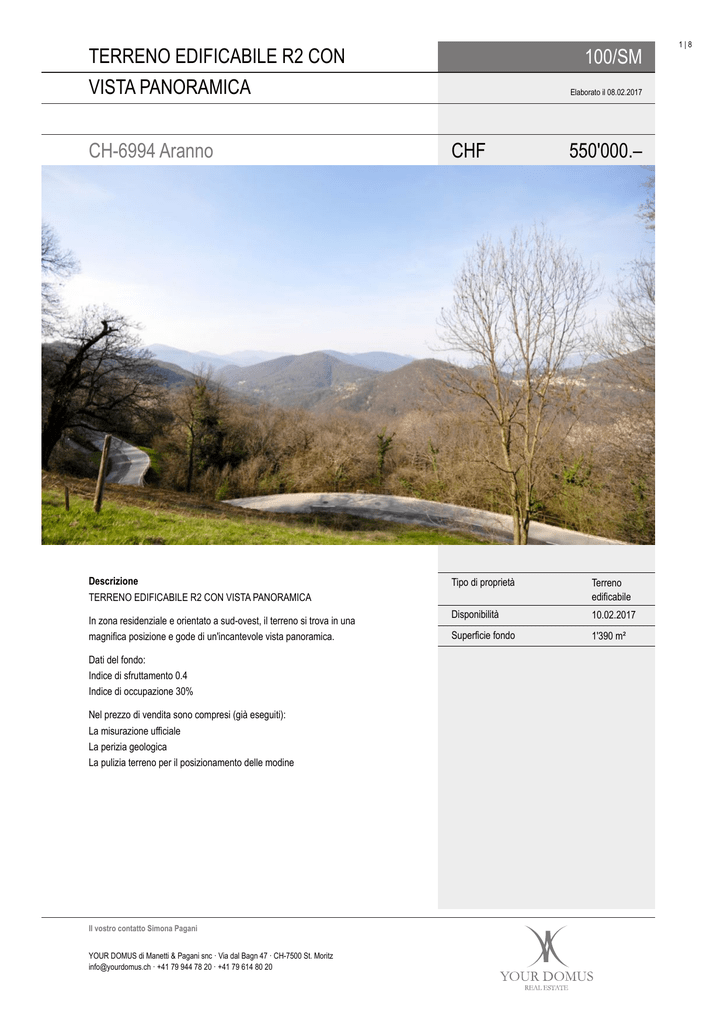 1 | 8

TERRENO EDIFICABILE R2 CON VISTA PANORAMICA

100/SM

Elaborato il 08.02.2017

CH-6994 Aranno

CHF 550'000.–

Descrizione
TERRENO EDIFICABILE R2 CON VISTA PANORAMICA

In zona residenziale e orientato a sud-ovest, il terreno si trova in una magnifica posizione e gode di un'incantevole vista panoramica.

Dati del fondo:
Indice di sfruttamento 0.4
Indice di occupazione 30%

Nel prezzo di vendita sono compresi (già eseguiti):
La misurazione ufficiale
La perizia geologica
La pulizia terreno per il posizionamento delle modine

| Tipo di proprietà | Terreno edificabile |
|---|---|
| Disponibilità | 10.02.2017 |
| Superficie fondo | 1'390 m² |

Il vostro contatto Simona Pagani

YOUR DOMUS di Manetti & Pagani snc · Via dal Bagn 47 · CH-7500 St. Moritz
info@yourdomus.ch · +41 79 944 78 20 · +41 79 614 80 20

YOUR DOMUS
REAL ESTATE